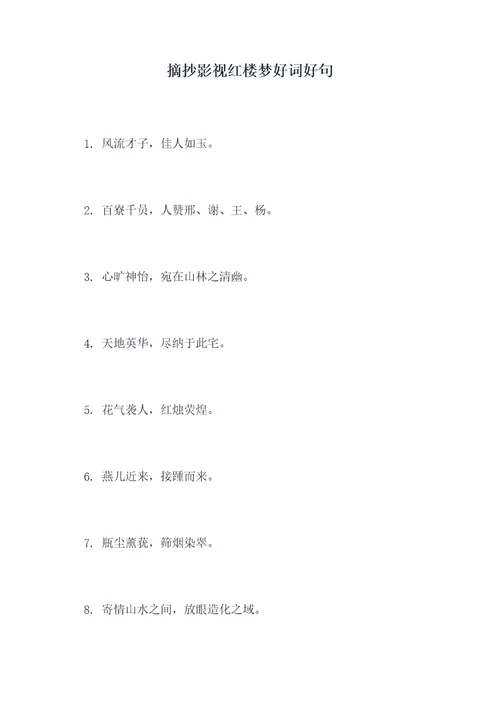 摘抄影视红楼梦好词好句

1. 风流才子，佳人如玉。

2. 百寮千员，人赞邢、谢、王、杨。

3. 心旷神怡，宛在山林之清幽。

4. 天地英华，尽纳于此宅。

5. 花气袭人，红烛荧煌。

6. 燕儿近来，接踵而来。

7. 瓶尘薰莸，筛烟染翠。

8. 寄情山水之间，放眼造化之域。